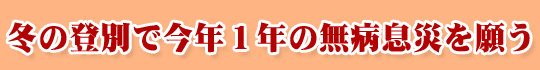 冬の登別で今年１年の無病息災を願う